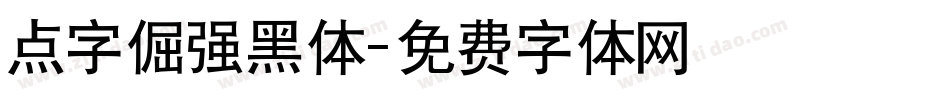 点字倔强黑体-免费字体网